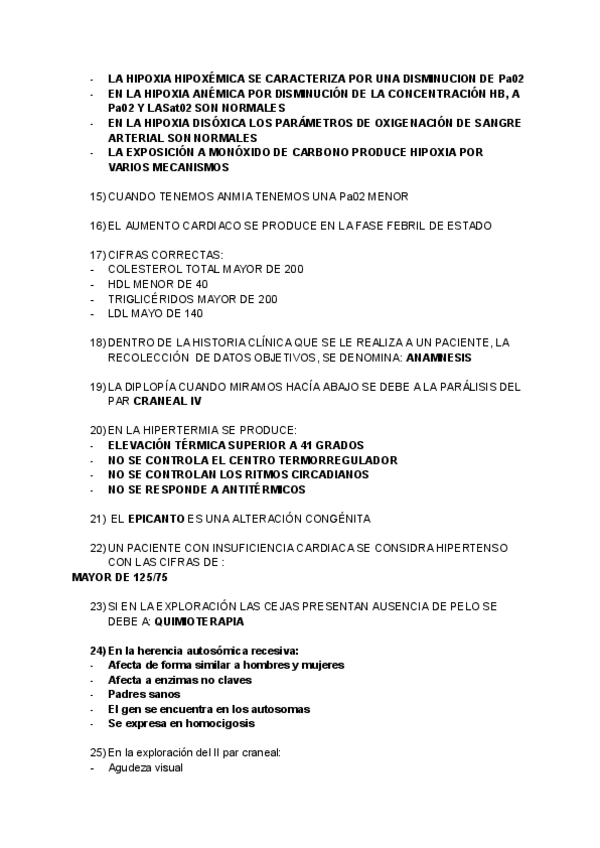 - LA HIPOXIA HIPOXÉMICA SE CARACTERIZA POR UNA DISMINUCION DE Pa02
- EN LA HIPOXIA ANÉMICA POR DISMINUCIÓN DE LA CONCENTRACIÓN HB, A Pa02 Y LASat02 SON NORMALES
- EN LA HIPOXIA DISÓXICA LOS PARÁMETROS DE OXIGENACIÓN DE SANGRE ARTERIAL SON NORMALES
- LA EXPOSICIÓN A MONÓXIDO DE CARBONO PRODUCE HIPOXIA POR VARIOS MECANISMOS

15) CUANDO TENEMOS ANMIA TENEMOS UNA Pa02 MENOR

16) EL AUMENTO CARDIACO SE PRODUCE EN LA FASE FEBRIL DE ESTADO

17) CIFRAS CORRECTAS:
- COLESTEROL TOTAL MAYOR DE 200
- HDL MENOR DE 40
- TRIGLICÉRIDOS MAYOR DE 200
- LDL MAYO DE 140

18) DENTRO DE LA HISTORIA CLÍNICA QUE SE LE REALIZA A UN PACIENTE, LA RECOLECCIÓN DE DATOS OBJETIVOS, SE DENOMINA: ANAMNESIS

19) LA DIPLOPÍA CUANDO MIRAMOS HACÍA ABAJO SE DEBE A LA PARÁLISIS DEL PAR CRANEAL IV

20) EN LA HIPERTERMIA SE PRODUCE:
- ELEVACIÓN TÉRMICA SUPERIOR A 41 GRADOS
- NO SE CONTROLA EL CENTRO TERMORREGULADOR
- NO SE CONTROLAN LOS RITMOS CIRCADIANOS
- NO SE RESPONDE A ANTITÉRMICOS

21) EL EPICANTO ES UNA ALTERACIÓN CONGÉNITA

22) UN PACIENTE CON INSUFICIENCIA CARDIACA SE CONSIDRA HIPERTENSO CON LAS CIFRAS DE :
MAYOR DE 125/75

23) SI EN LA EXPLORACIÓN LAS CEJAS PRESENTAN AUSENCIA DE PELO SE DEBE A: QUIMIOTERAPIA

24) En la herencia autosómica recesiva:
- Afecta de forma similar a hombres y mujeres
- Afecta a enzimas no claves
- Padres sanos
- El gen se encuentra en los autosomas
- Se expresa en homocigosis

25) En la exploración del II par craneal:
- Agudeza visual